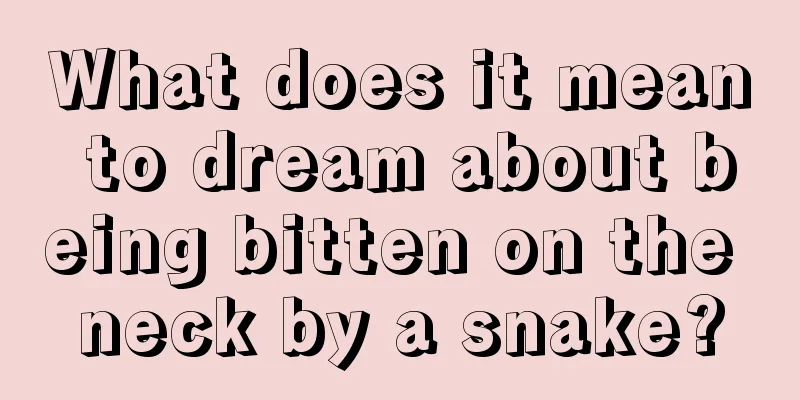 What does it mean to dream about being bitten on the neck by a snake?